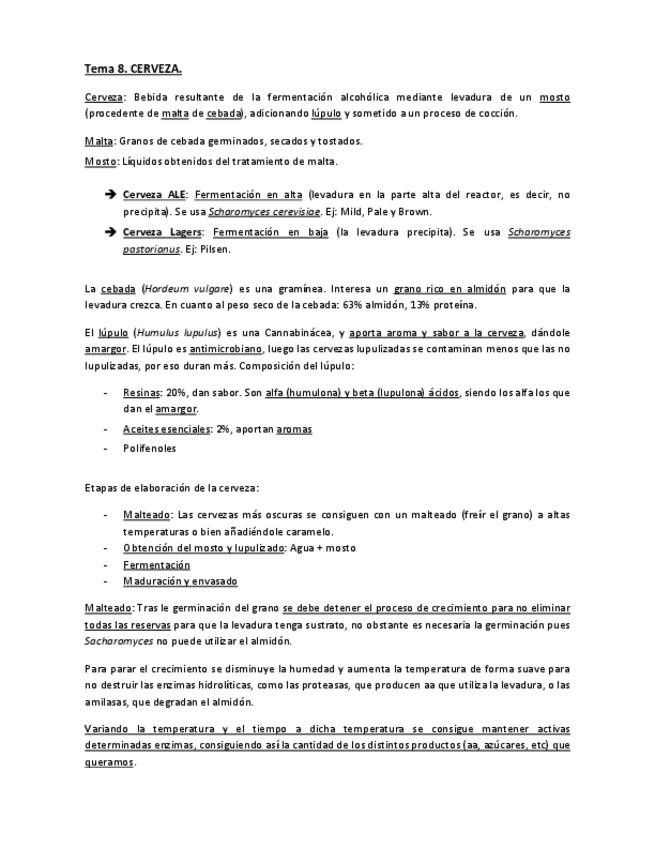 Tema 8. CERVEZA.

Cerveza: Bebida resultante de la fermentación alcohólica mediante levadura de un mosto (procedente de malta de cebada), adicionando lúpulo y sometido a un proceso de cocción.

Malta: Granos de cebada germinados, secados y tostados.

Mosto: Líquidos obtenidos del tratamiento de malta.

➔ Cerveza ALE: Fermentación en alta (levadura en la parte alta del reactor, es decir, no precipita). Se usa Scharomyces cerevisiae. Ej: Mild, Pale y Brown.

➔ Cerveza Lagers: Fermentación en baja (la levadura precipita). Se usa Scharomyces pastorianus. Ej: Pilsen.

La cebada (Hordeum vulgare) es una gramínea. Interesa un grano rico en almidón para que la levadura crezca. En cuanto al peso seco de la cebada: 63% almidón, 13% proteína.

El lúpulo (Humulus lupulus) es una Cannabinácea, y aporta aroma y sabor a la cerveza, dándole amargor. El lúpulo es antimicrobiano, luego las cervezas lupulizadas se contaminan menos que las no lupulizadas, por eso duran más. Composición del lúpulo:

- Resinas: 20%, dan sabor. Son alfa (humulona) y beta (lupulona) ácidos, siendo los alfa los que dan el amargor.
- Aceites esenciales: 2%, aportan aromas
- Polifenoles

Etapas de elaboración de la cerveza:

- Malteado: Las cervezas más oscuras se consiguen con un malteado (freír el grano) a altas temperaturas o bien añadiéndole caramelo.
- Obtención del mosto y lupulizado: Agua + mosto
- Fermentación
- Maduración y envasado

Malteado: Tras le germinación del grano se debe detener el proceso de crecimiento para no eliminar todas las reservas para que la levadura tenga sustrato, no obstante es necesaria la germinación pues Sacharomyces no puede utilizar el almidón.

Para parar el crecimiento se disminuye la humedad y aumenta la temperatura de forma suave para no destruir las enzimas hidrolíticas, como las proteasas, que producen aa que utiliza la levadura, o las amilasas, que degradan el almidón.

Variando la temperatura y el tiempo a dicha temperatura se consigue mantener activas determinadas enzimas, consiguiendo así la cantidad de los distintos productos (aa, azúcares, etc) que queramos.